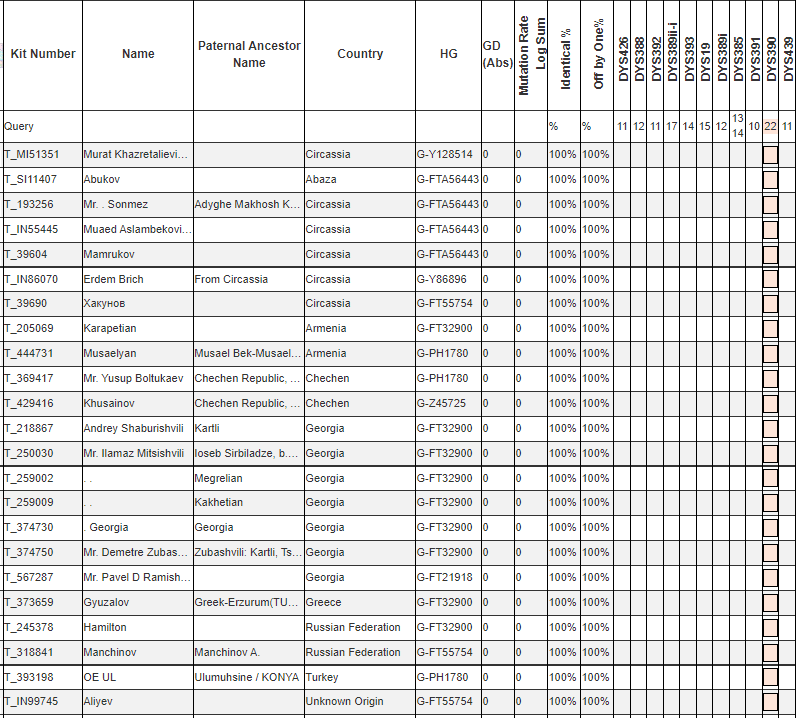 | Kit Number | Name | Paternal Ancestor Name | Country | HG | GD (Abs) | Mutation Rate Log Sum | Identical % | Off by One% | DYS426 | DYS388 | DYS392 | DYS389ii-i | DYS393 | DYS19 | DYS389i | DYS385 | DYS391 | DYS390 | DYS439 |
|---|---|---|---|---|---|---|---|---|---|---|---|---|---|---|---|---|---|---|---|
| Query | | | | | | | % | % | 11 | 12 | 11 | 17 | 14 | 15 | 12 | 13 14 | 10 | 22 | 11 |
| T_MI51351 | Murat Khazretalievi... | | Circassia | G-Y128514 | 0 | 0 | 100% | 100% | | | | | | | | | | | |
| T_SI11407 | Abukov | | Abaza | G-FTA56443 | 0 | 0 | 100% | 100% | | | | | | | | | | | |
| T_193256 | Mr. . Sonmez | Adyghe Makhosh K... | Circassia | G-FTA56443 | 0 | 0 | 100% | 100% | | | | | | | | | | | |
| T_IN55445 | Muaed Aslambekovi... | | Circassia | G-FTA56443 | 0 | 0 | 100% | 100% | | | | | | | | | | | |
| T_39604 | Mamrukov | | Circassia | G-FTA56443 | 0 | 0 | 100% | 100% | | | | | | | | | | | |
| T_IN86070 | Erdem Brich | From Circassia | Circassia | G-Y86896 | 0 | 0 | 100% | 100% | | | | | | | | | | | |
| T_39690 | Хакунов | | Circassia | G-FT55754 | 0 | 0 | 100% | 100% | | | | | | | | | | | |
| T_205069 | Karapetian | | Armenia | G-FT32900 | 0 | 0 | 100% | 100% | | | | | | | | | | | |
| T_444731 | Musaelyan | Musael Bek-Musael... | Armenia | G-PH1780 | 0 | 0 | 100% | 100% | | | | | | | | | | | |
| T_369417 | Mr. Yusup Boltukaev | Chechen Republic, ... | Chechen | G-PH1780 | 0 | 0 | 100% | 100% | | | | | | | | | | | |
| T_429416 | Khusainov | Chechen Republic, ... | Chechen | G-Z45725 | 0 | 0 | 100% | 100% | | | | | | | | | | | |
| T_218867 | Andrey Shaburishvili | Kartli | Georgia | G-FT32900 | 0 | 0 | 100% | 100% | | | | | | | | | | | |
| T_250030 | Mr. Ilamaz Mitsishvili | Ioseb Sirbiladze, b.... | Georgia | G-FT32900 | 0 | 0 | 100% | 100% | | | | | | | | | | | |
| T_259002 | . . | Megrelian | Georgia | G-FT32900 | 0 | 0 | 100% | 100% | | | | | | | | | | | |
| T_259009 | . . | Kakhetian | Georgia | G-FT32900 | 0 | 0 | 100% | 100% | | | | | | | | | | | |
| T_374730 | . Georgia | Georgia | Georgia | G-FT32900 | 0 | 0 | 100% | 100% | | | | | | | | | | | |
| T_374750 | Mr. Demetre Zubas... | Zubashvili: Kartli, Ts... | Georgia | G-FT32900 | 0 | 0 | 100% | 100% | | | | | | | | | | | |
| T_567287 | Mr. Pavel D Ramish... | | Georgia | G-FT21918 | 0 | 0 | 100% | 100% | | | | | | | | | | | |
| T_373659 | Gyuzalov | Greek-Erzurum(TU... | Greece | G-FT32900 | 0 | 0 | 100% | 100% | | | | | | | | | | | |
| T_245378 | Hamilton | | Russian Federation | G-FT32900 | 0 | 0 | 100% | 100% | | | | | | | | | | | |
| T_318841 | Manchinov | Manchinov A. | Russian Federation | G-FT55754 | 0 | 0 | 100% | 100% | | | | | | | | | | | |
| T_393198 | OE UL | Ulumuhsine / KONYA | Turkey | G-PH1780 | 0 | 0 | 100% | 100% | | | | | | | | | | | |
| T_IN99745 | Aliyev | | Unknown Origin | G-FT55754 | 0 | 0 | 100% | 100% | | | | | | | | | | | |